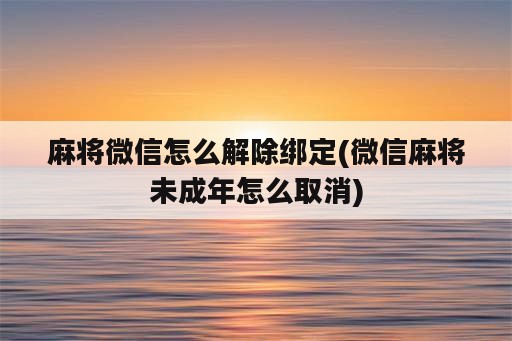 麻将微信怎么解除绑定(微信麻将未成年怎么取消)